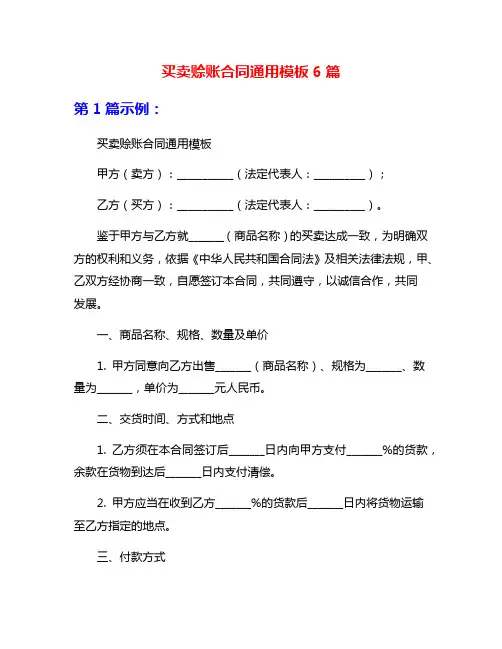 买卖赊账合同通用模板 6 篇

第 1 篇示例：

买卖赊账合同通用模板

甲方（卖方）：__________（法定代表人：_________）；

乙方（买方）：__________（法定代表人：_________）。

鉴于甲方与乙方就______（商品名称）的买卖达成一致，为明确双方的权利和义务，依据《中华人民共和国合同法》及相关法律法规，甲、乙双方经协商一致，自愿签订本合同，共同遵守，以诚信合作，共同发展。

一、商品名称、规格、数量及单价

1. 甲方同意向乙方出售______（商品名称）、规格为______、数量为______，单价为______元人民币。

二、交货时间、方式和地点

1. 乙方须在本合同签订后______日内向甲方支付______%的货款，余款在货物到达后______日内支付清偿。

2. 甲方应当在收到乙方______%的货款后______日内将货物运输至乙方指定的地点。

三、付款方式